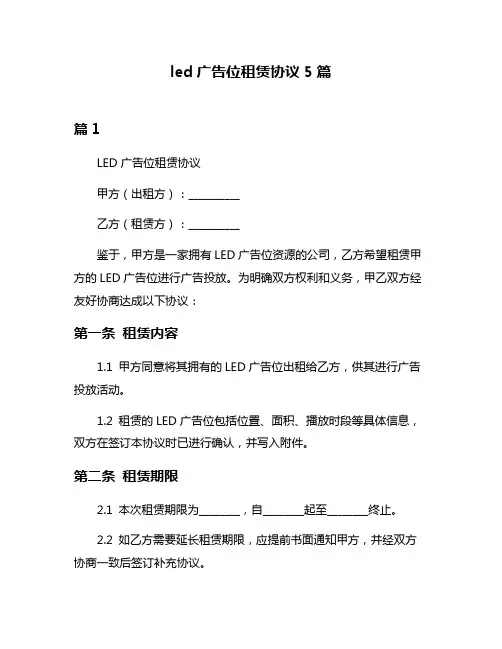 led 广告位租赁协议 5 篇

篇 1

LED 广告位租赁协议

甲方（出租方）：__________

乙方（租赁方）：__________

鉴于，甲方是一家拥有 LED 广告位资源的公司，乙方希望租赁甲方的 LED 广告位进行广告投放。为明确双方权利和义务，甲乙双方经友好协商达成以下协议：

第一条 租赁内容

1.1 甲方同意将其拥有的 LED 广告位出租给乙方，供其进行广告投放活动。

1.2 租赁的 LED 广告位包括位置、面积、播放时段等具体信息，双方在签订本协议时已进行确认，并写入附件。

第二条 租赁期限

2.1 本次租赁期限为________，自________起至________终止。

2.2 如乙方需要延长租赁期限，应提前书面通知甲方，并经双方协商一致后签订补充协议。